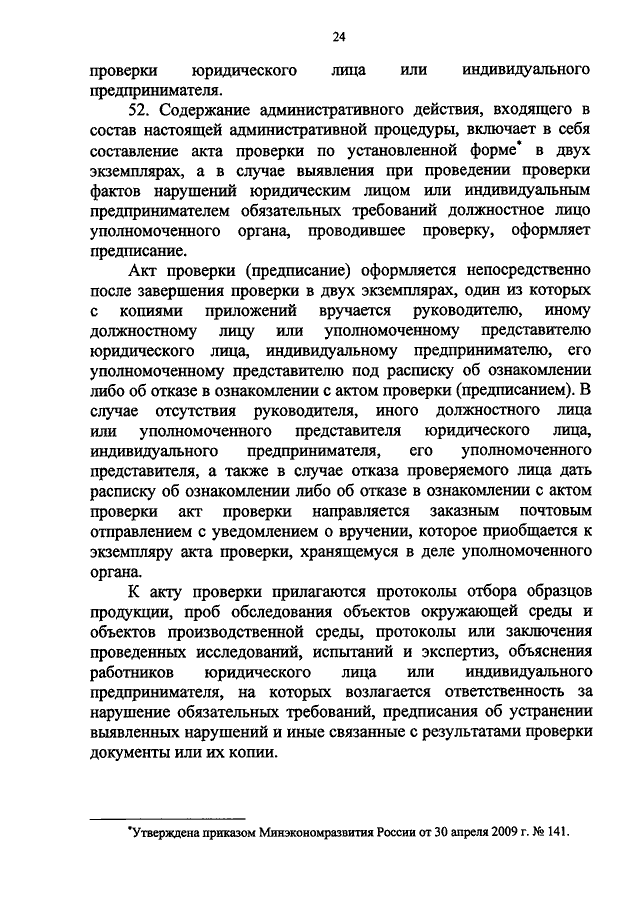 24

проверки юридического лица или индивидуального предпринимателя.

52. Содержание административного действия, входящего в состав настоящей административной процедуры, включает в себя составление акта проверки по установленной форме* в двух экземплярах, а в случае выявления при проведении проверки фактов нарушений юридическим лицом или индивидуальным предпринимателем обязательных требований должностное лицо уполномоченного органа, проводившее проверку, оформляет предписание.

Акт проверки (предписание) оформляется непосредственно после завершения проверки в двух экземплярах, один из которых с копиями приложений вручается руководителю, иному должностному лицу или уполномоченному представителю юридического лица, индивидуальному предпринимателю, его уполномоченному представителю под расписку об ознакомлении либо об отказе в ознакомлении с актом проверки (предписанием). В случае отсутствия руководителя, иного должностного лица или уполномоченного представителя юридического лица, индивидуального предпринимателя, его уполномоченного представителя, а также в случае отказа проверяемого лица дать расписку об ознакомлении либо об отказе в ознакомлении с актом проверки акт проверки направляется заказным почтовым отправлением с уведомлением о вручении, которое приобщается к экземпляру акта проверки, хранящемуся в деле уполномоченного органа.

К акту проверки прилагаются протоколы отбора образцов продукции, проб обследования объектов окружающей среды и объектов производственной среды, протоколы или заключения проведенных исследований, испытаний и экспертиз, объяснения работников юридического лица или индивидуального предпринимателя, на которых возлагается ответственность за нарушение обязательных требований, предписания об устранении выявленных нарушений и иные связанные с результатами проверки документы или их копии.

*Утверждена приказом Минэкономразвития России от 30 апреля 2009 г. № 141.